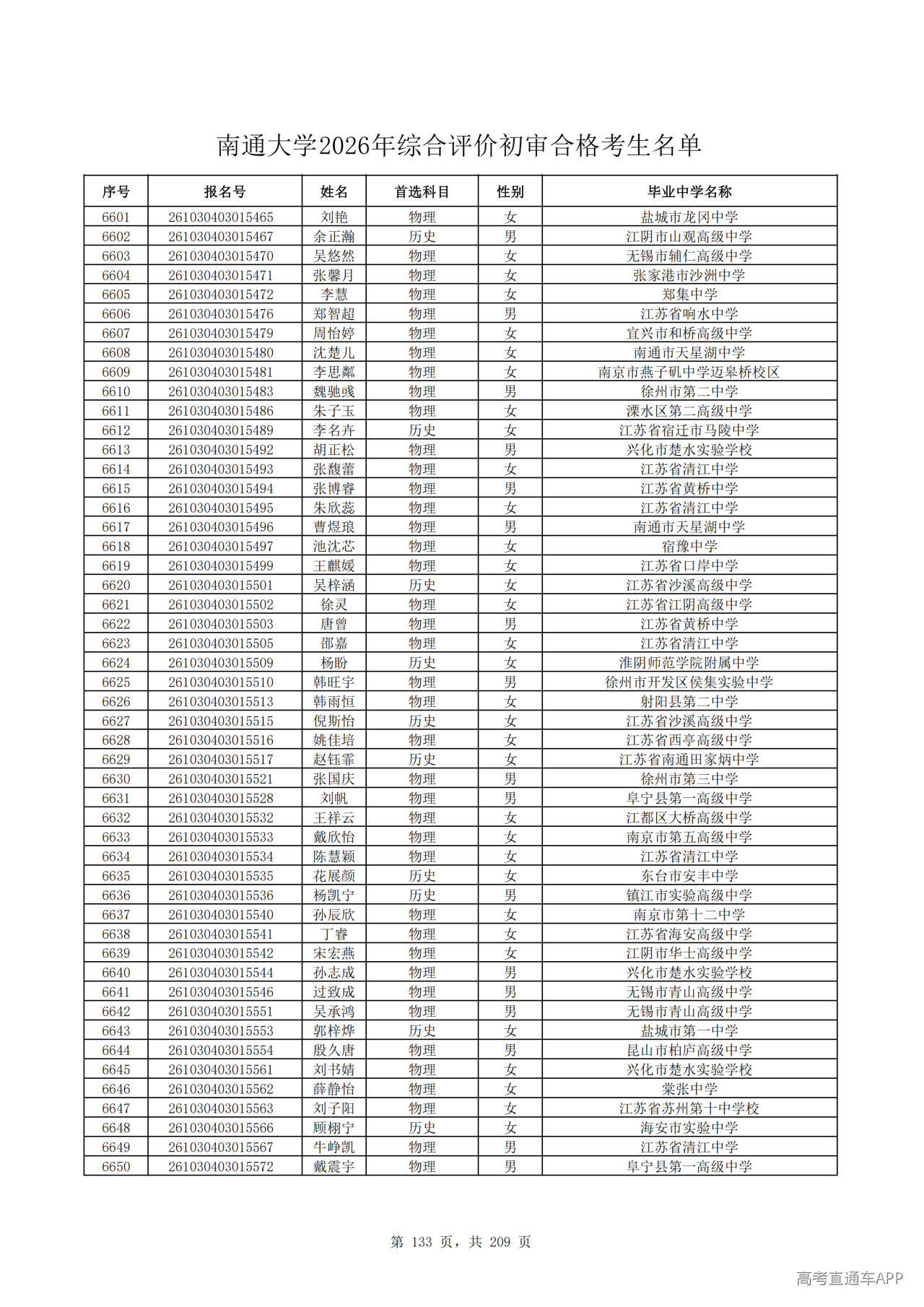 南通大学2026年综合评价初审合格考生名单

| 序号 | 报名号 | 姓名 | 首选科目 | 性别 | 毕业中学名称 |
|---|---|---|---|---|---|
| 6601 | 261030403015465 | 刘艳 | 物理 | 女 | 盐城市龙冈中学 |
| 6602 | 261030403015467 | 余正瀚 | 历史 | 男 | 江阴市山观高级中学 |
| 6603 | 261030403015470 | 吴悠然 | 物理 | 女 | 无锡市辅仁高级中学 |
| 6604 | 261030403015471 | 张馨月 | 物理 | 女 | 张家港市沙洲中学 |
| 6605 | 261030403015472 | 李慧 | 物理 | 女 | 郑集中学 |
| 6606 | 261030403015476 | 郑智超 | 物理 | 男 | 江苏省响水中学 |
| 6607 | 261030403015479 | 周怡婷 | 物理 | 女 | 宜兴市和桥高级中学 |
| 6608 | 261030403015480 | 沈楚儿 | 物理 | 女 | 南通市天星湖中学 |
| 6609 | 261030403015481 | 李思粼 | 物理 | 女 | 南京市燕子矶中学迈皋桥校区 |
| 6610 | 261030403015483 | 魏驰彧 | 物理 | 男 | 徐州市第二中学 |
| 6611 | 261030403015486 | 朱子玉 | 物理 | 女 | 溧水区第二高级中学 |
| 6612 | 261030403015489 | 李名卉 | 历史 | 女 | 江苏省宿迁市马陵中学 |
| 6613 | 261030403015492 | 胡正松 | 物理 | 男 | 兴化市楚水实验学校 |
| 6614 | 261030403015493 | 张馥蕾 | 物理 | 女 | 江苏省清江中学 |
| 6615 | 261030403015494 | 张博睿 | 物理 | 男 | 江苏省黄桥中学 |
| 6616 | 261030403015495 | 朱欣蕊 | 物理 | 女 | 江苏省清江中学 |
| 6617 | 261030403015496 | 曹煜琅 | 物理 | 男 | 南通市天星湖中学 |
| 6618 | 261030403015497 | 池沈芯 | 物理 | 女 | 宿豫中学 |
| 6619 | 261030403015499 | 王麒媛 | 物理 | 女 | 江苏省口岸中学 |
| 6620 | 261030403015501 | 吴梓涵 | 历史 | 女 | 江苏省沙溪高级中学 |
| 6621 | 261030403015502 | 徐灵 | 物理 | 女 | 江苏省江阴高级中学 |
| 6622 | 261030403015503 | 唐曾 | 物理 | 男 | 江苏省黄桥中学 |
| 6623 | 261030403015505 | 邵嘉 | 物理 | 女 | 江苏省清江中学 |
| 6624 | 261030403015509 | 杨盼 | 历史 | 女 | 淮阴师范学院附属中学 |
| 6625 | 261030403015510 | 韩旺宇 | 物理 | 男 | 徐州市开发区侯集实验中学 |
| 6626 | 261030403015513 | 韩雨恒 | 物理 | 女 | 射阳县第二中学 |
| 6627 | 261030403015515 | 倪斯怡 | 历史 | 女 | 江苏省沙溪高级中学 |
| 6628 | 261030403015516 | 姚佳培 | 物理 | 女 | 江苏省西亭高级中学 |
| 6629 | 261030403015517 | 赵钰霏 | 历史 | 女 | 江苏省南通田家炳中学 |
| 6630 | 261030403015521 | 张国庆 | 物理 | 男 | 徐州市第三中学 |
| 6631 | 261030403015528 | 刘帆 | 物理 | 男 | 阜宁县第一高级中学 |
| 6632 | 261030403015532 | 王祥云 | 物理 | 女 | 江都区大桥高级中学 |
| 6633 | 261030403015533 | 戴欣怡 | 物理 | 女 | 南京市第五高级中学 |
| 6634 | 261030403015534 | 陈慧颖 | 物理 | 女 | 江苏省清江中学 |
| 6635 | 261030403015535 | 花展颜 | 历史 | 女 | 东台市安丰中学 |
| 6636 | 261030403015536 | 杨凯宁 | 历史 | 男 | 镇江市实验高级中学 |
| 6637 | 261030403015540 | 孙辰欣 | 物理 | 女 | 南京市第十二中学 |
| 6638 | 261030403015541 | 丁睿 | 物理 | 女 | 江苏省海安高级中学 |
| 6639 | 261030403015542 | 宋宏燕 | 物理 | 女 | 江阴市华士高级中学 |
| 6640 | 261030403015544 | 孙志成 | 物理 | 男 | 兴化市楚水实验学校 |
| 6641 | 261030403015546 | 过致成 | 物理 | 男 | 无锡市青山高级中学 |
| 6642 | 261030403015551 | 吴承鸿 | 物理 | 男 | 无锡市青山高级中学 |
| 6643 | 261030403015553 | 郭梓烨 | 历史 | 女 | 盐城市第一中学 |
| 6644 | 261030403015554 | 殷久唐 | 物理 | 男 | 昆山市柏庐高级中学 |
| 6645 | 261030403015561 | 刘书婧 | 物理 | 女 | 兴化市楚水实验学校 |
| 6646 | 261030403015562 | 薛静怡 | 物理 | 女 | 棠张中学 |
| 6647 | 261030403015563 | 刘子阳 | 物理 | 女 | 江苏省苏州第十中学校 |
| 6648 | 261030403015566 | 顾栩宁 | 历史 | 女 | 海安市实验中学 |
| 6649 | 261030403015567 | 牛峥凯 | 物理 | 男 | 江苏省清江中学 |
| 6650 | 261030403015572 | 戴震宇 | 物理 | 男 | 阜宁县第一高级中学 |

第 133 页，共 209 页

高考直通车APP